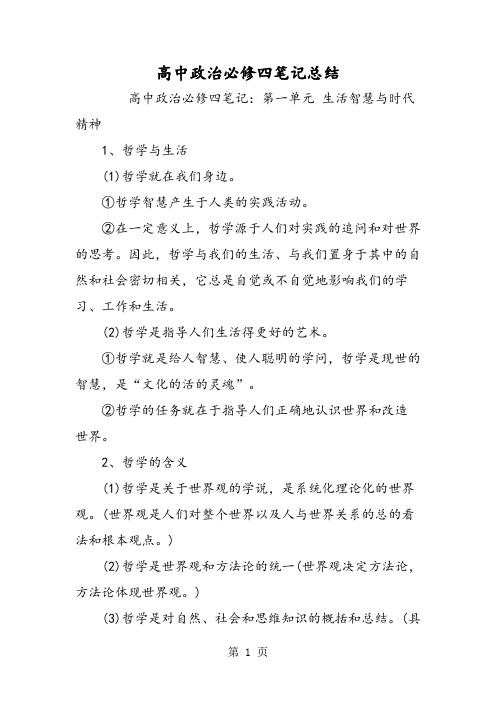 高中政治必修四笔记总结

高中政治必修四笔记：第一单元 生活智慧与时代精神

1、哲学与生活

(1)哲学就在我们身边。

①哲学智慧产生于人类的实践活动。

②在一定意义上，哲学源于人们对实践的追问和对世界的思考。因此，哲学与我们的生活、与我们置身于其中的自然和社会密切相关，它总是自觉或不自觉地影响我们的学习、工作和生活。

(2)哲学是指导人们生活得更好的艺术。

①哲学就是给人智慧、使人聪明的学问，哲学是现世的智慧，是“文化的活的灵魂”。

②哲学的任务就在于指导人们正确地认识世界和改造世界。

2、哲学的含义

(1)哲学是关于世界观的学说，是系统化理论化的世界观。(世界观是人们对整个世界以及人与世界关系的总的看法和根本观点。)

(2)哲学是世界观和方法论的统一(世界观决定方法论，方法论体现世界观。)

(3)哲学是对自然、社会和思维知识的概括和总结。(具

第 1 页